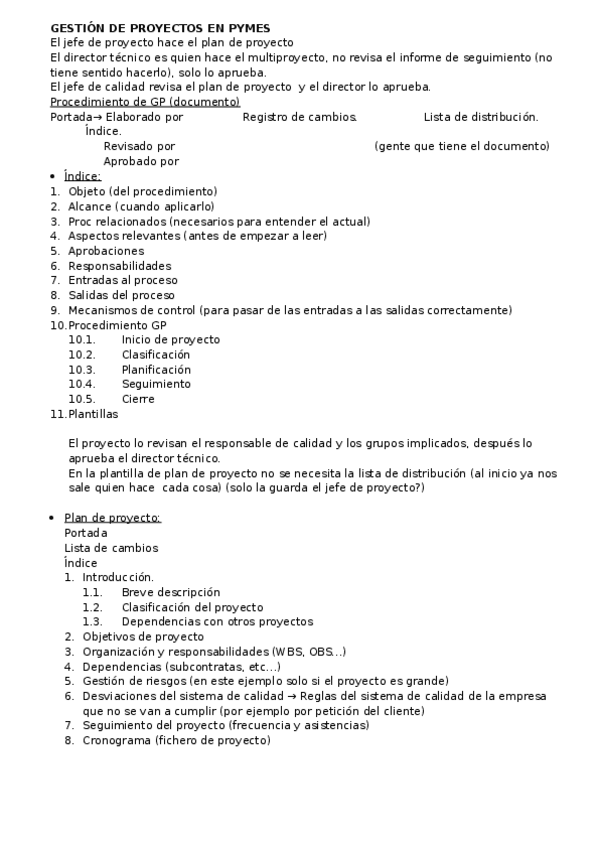 GESTIÓN DE PROYECTOS EN PYMES
El jefe de proyecto hace el plan de proyecto
El director técnico es quien hace el multiproyecto, no revisa el informe de seguimiento (no tiene sentido hacerlo), solo lo aprueba.
El jefe de calidad revisa el plan de proyecto y el director lo aprueba.
Procedimiento de GP (documento)
Portada→ Elaborado por Registro de cambios. Lista de distribución.
Índice.
Revisado por (gente que tiene el documento)
Aprobado por

• Índice:
1. Objeto (del procedimiento)
2. Alcance (cuando aplicarlo)
3. Proc relacionados (necesarios para entender el actual)
4. Aspectos relevantes (antes de empezar a leer)
5. Aprobaciones
6. Responsabilidades
7. Entradas al proceso
8. Salidas del proceso
9. Mecanismos de control (para pasar de las entradas a las salidas correctamente)
10. Procedimiento GP
10.1. Inicio de proyecto
10.2. Clasificación
10.3. Planificación
10.4. Seguimiento
10.5. Cierre
11. Plantillas

El proyecto lo revisan el responsable de calidad y los grupos implicados, después lo aprueba el director técnico.
En la plantilla de plan de proyecto no se necesita la lista de distribución (al inicio ya nos sale quien hace cada cosa) (solo la guarda el jefe de proyecto?)

• Plan de proyecto:
Portada
Lista de cambios
Índice
1. Introducción.
1.1. Breve descripción
1.2. Clasificación del proyecto
1.3. Dependencias con otros proyectos
2. Objetivos de proyecto
3. Organización y responsabilidades (WBS, OBS...)
4. Dependencias (subcontratas, etc...)
5. Gestión de riesgos (en este ejemplo solo si el proyecto es grande)
6. Desviaciones del sistema de calidad → Reglas del sistema de calidad de la empresa que no se van a cumplir (por ejemplo por petición del cliente)
7. Seguimiento del proyecto (frecuencia y asistencias)
8. Cronograma (fichero de proyecto)